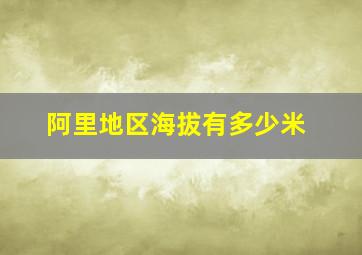 阿里地区海拔有多少米